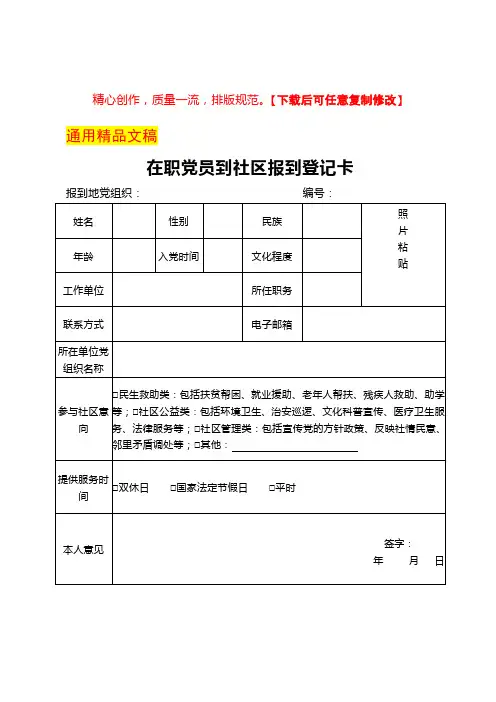 精心创作，质量一流，排版规范。【下载后可任意复制修改】

通用精品文稿

在职党员到社区报到登记卡

报到地党组织：　　　　　　　　　　　　编号：

| 姓名 | | 性别 | | 民族 | | 照片粘贴 |
|---|---|---|---|---|---|---|
| 年龄 | | 入党时间 | | 文化程度 | | |
| 工作单位 | | | | 所任职务 | | |
| 联系方式 | | | | 电子邮箱 | | |
| 所在单位党组织名称 | | | | | | |
| 参与社区意向 | □民生救助类：包括扶贫帮困、就业援助、老年人帮扶、残疾人救助、助学等；□社区公益类：包括环境卫生、治安巡逻、文化科普宣传、医疗卫生服务、法律服务等；□社区管理类：包括宣传党的方针政策、反映社情民意、邻里矛盾调处等；□其他：＿＿＿＿＿＿＿＿ | | | | | |
| 提供服务时间 | □双休日　□国家法定节假日　□平时 | | | | | |
| 本人意见 | 签字：　年　月　日 | | | | | |